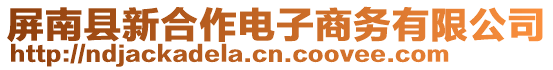 屏南县新合作电子商务有限公司
http://ndjackadela.cn.coovee.com